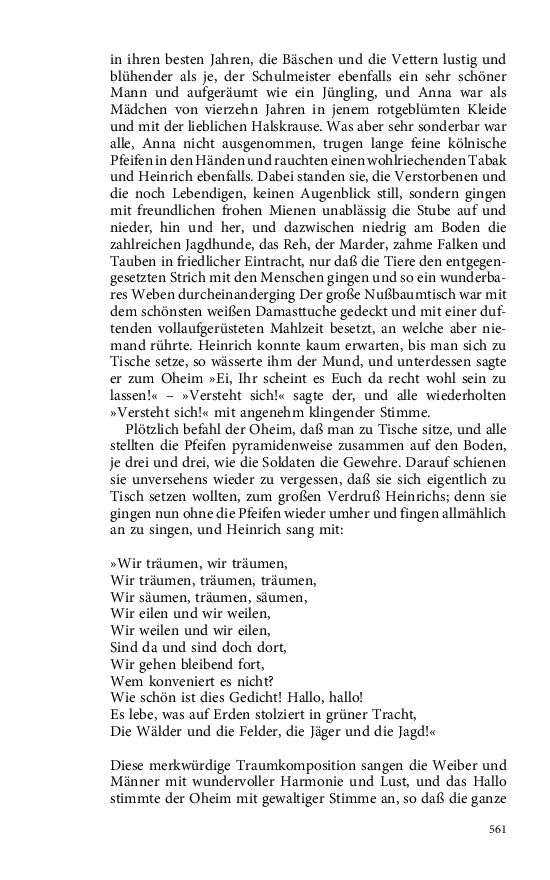 in ihren besten Jahren, die Bäschen und die Vettern lustig und blühender als je, der Schulmeister ebenfalls ein sehr schöner Mann und aufgeräumt wie ein Jüngling, und Anna war als Mädchen von vierzehn Jahren in jenem rotgeblümten Kleide und mit der lieblichen Halskrause. Was aber sehr sonderbar war alle, Anna nicht ausgenommen, trugen lange feine kölnische Pfeifen in den Händen und rauchten einen wohlriechenden Tabak und Heinrich ebenfalls. Dabei standen sie, die Verstorbenen und die noch Lebendigen, keinen Augenblick still, sondern gingen mit freundlichen frohen Mienen unablässig die Stube auf und nieder, hin und her, und dazwischen niedrig am Boden die zahlreichen Jagdhunde, das Reh, der Marder, zahme Falken und Tauben in friedlicher Eintracht, nur daß die Tiere den entgegengesetzten Strich mit den Menschen gingen und so ein wunderbares Weben durcheinanderging Der große Nußbaumtisch war mit dem schönsten weißen Damasttuche gedeckt und mit einer duftenden vollaufgerüsteten Mahlzeit besetzt, an welche aber niemand rührte. Heinrich konnte kaum erwarten, bis man sich zu Tische setze, so wässerte ihm der Mund, und unterdessen sagte er zum Oheim »Ei, Ihr scheint es Euch da recht wohl sein zu lassen!« – »Versteht sich!« sagte der, und alle wiederholten »Versteht sich!« mit angenehm klingender Stimme.

Plötzlich befahl der Oheim, daß man zu Tische sitze, und alle stellten die Pfeifen pyramidenweise zusammen auf den Boden, je drei und drei, wie die Soldaten die Gewehre. Darauf schienen sie unversehens wieder zu vergessen, daß sie sich eigentlich zu Tisch setzen wollten, zum großen Verdruß Heinrichs; denn sie gingen nun ohne die Pfeifen wieder umher und fingen allmählich an zu singen, und Heinrich sang mit:

»Wir träumen, wir träumen,
Wir träumen, träumen, träumen,
Wir säumen, träumen, säumen,
Wir eilen und wir weilen,
Wir weilen und wir eilen,
Sind da und sind doch dort,
Wir gehen bleibend fort,
Wem konveniert es nicht?
Wie schön ist dies Gedicht! Hallo, hallo!
Es lebe, was auf Erden stolziert in grüner Tracht,
Die Wälder und die Felder, die Jäger und die Jagd!«

Diese merkwürdige Traumkomposition sangen die Weiber und Männer mit wundervoller Harmonie und Lust, und das Hallo stimmte der Oheim mit gewaltiger Stimme an, so daß die ganze

561